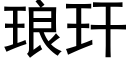 琅玕